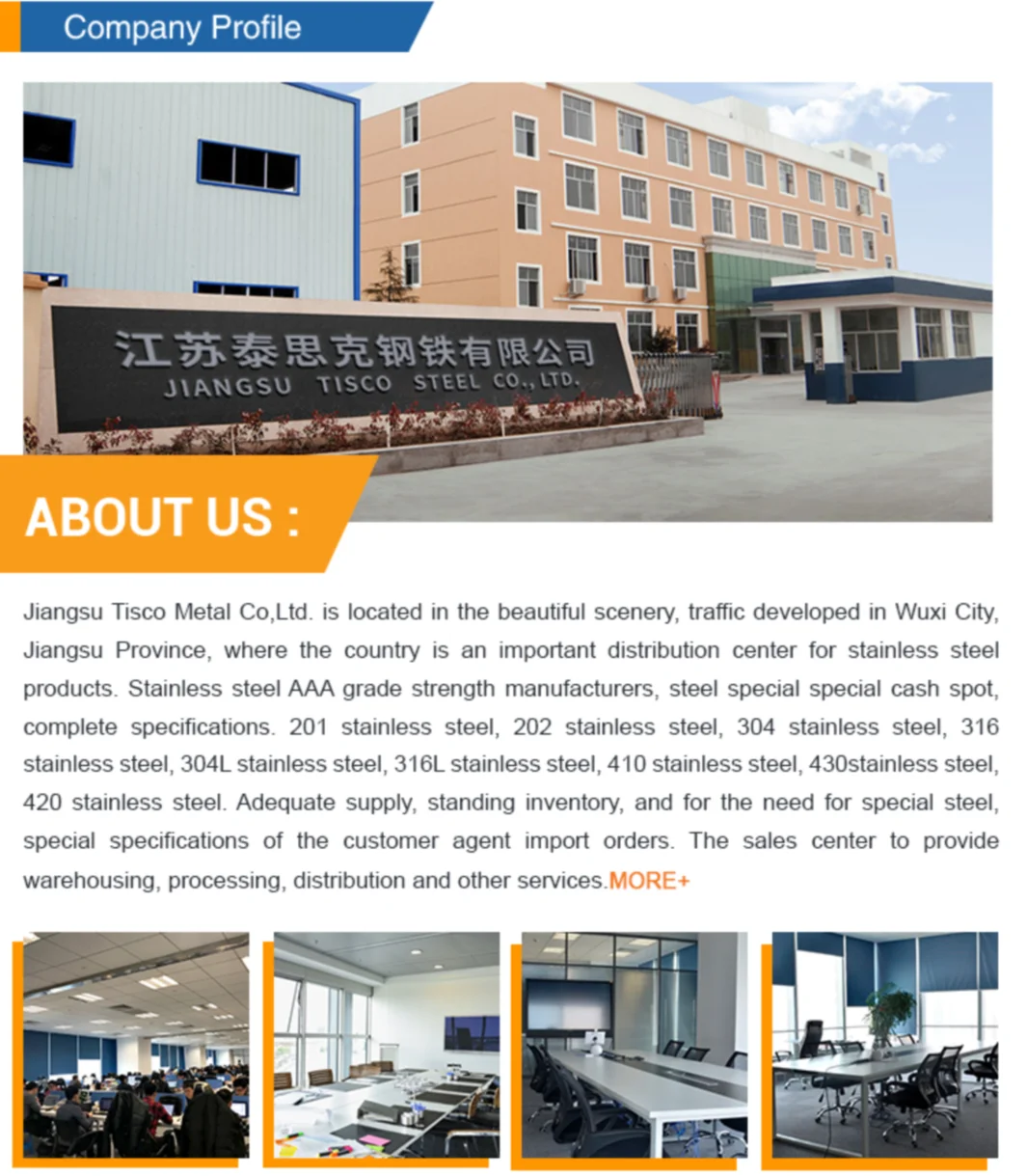 Company Profile

江苏泰思克钢铁有限公司
JIANGSU TISCO STEEL CO., LTD.

ABOUT US :

Jiangsu Tisco Metal Co,Ltd. is located in the beautiful scenery, traffic developed in Wuxi City, Jiangsu Province, where the country is an important distribution center for stainless steel products. Stainless steel AAA grade strength manufacturers, steel special special cash spot, complete specifications. 201 stainless steel, 202 stainless steel, 304 stainless steel, 316 stainless steel, 304L stainless steel, 316L stainless steel, 410 stainless steel, 430stainless steel, 420 stainless steel. Adequate supply, standing inventory, and for the need for special steel, special specifications of the customer agent import orders. The sales center to provide warehousing, processing, distribution and other services.MORE+